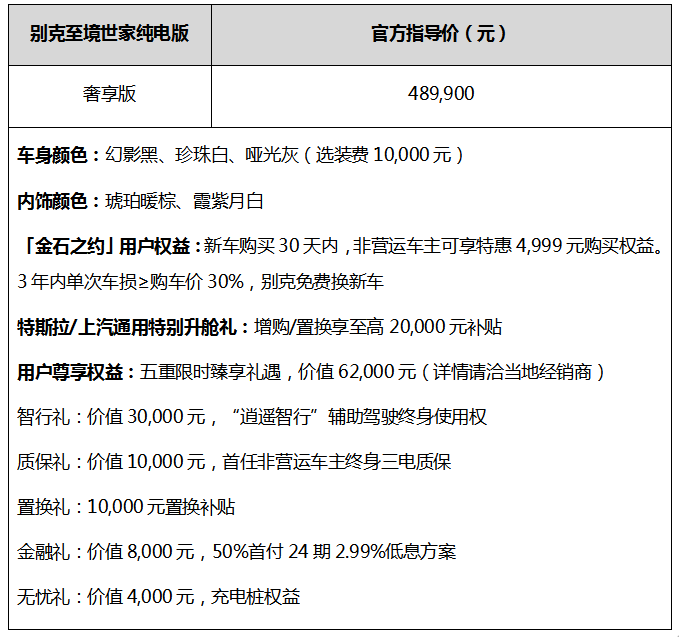 | 别克至境世家纯电版 | 官方指导价（元） |
|---|---|
| 奢享版 | 489,900 |

车身颜色：幻影黑、珍珠白、哑光灰（选装费 10,000 元）

内饰颜色：琥珀暖棕、霞紫月白

「金石之约」用户权益：新车购买 30 天内，非营运车主可享特惠 4,999 元购买权益。3 年内单次车损≥购车价 30%，别克免费换新车

特斯拉/上汽通用特别升舱礼：增购/置换享至高 20,000 元补贴

用户尊享权益：五重限时臻享礼遇，价值 62,000 元（详情请洽当地经销商）

智行礼：价值 30,000 元，“逍遥智行”辅助驾驶终身使用权

质保礼：价值 10,000 元，首任非营运车主终身三电质保

置换礼：10,000 元置换补贴

金融礼：价值 8,000 元，50%首付 24 期 2.99%低息方案

无忧礼：价值 4,000 元，充电桩权益